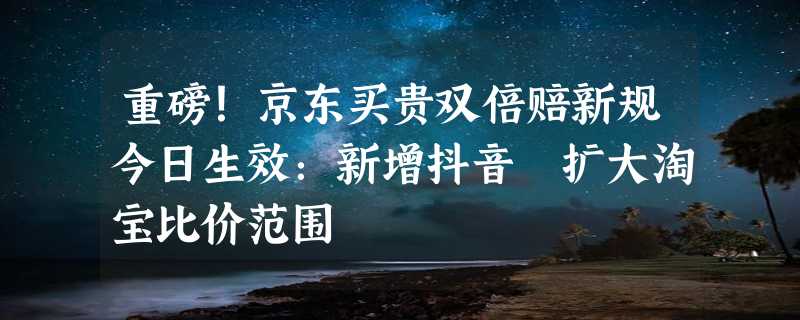 重磅！京东买贵双倍赔新规今日生效：新增抖音 扩大淘宝比价范围